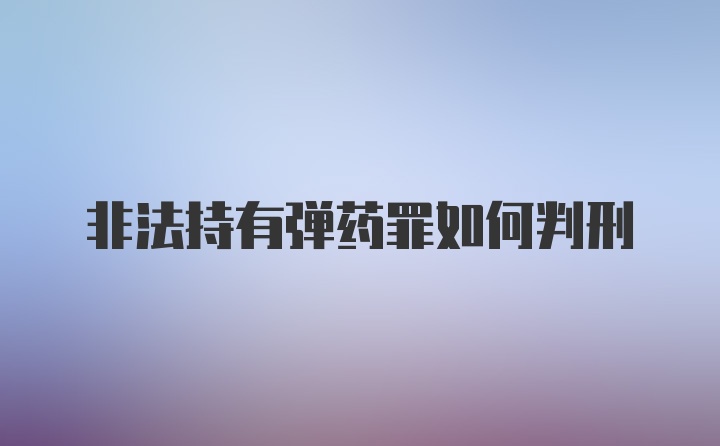 非法持有弹药罪如何判刑